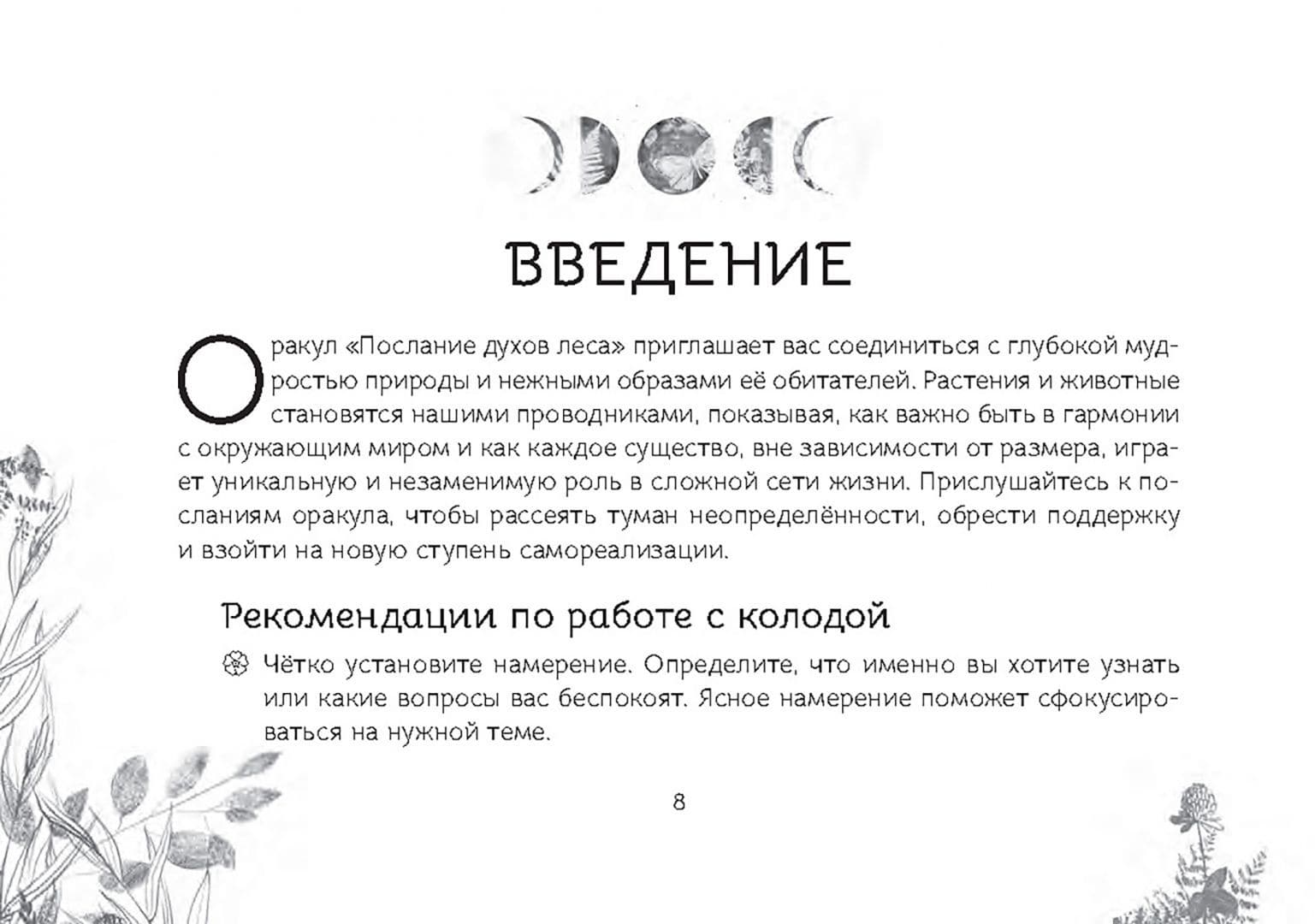 ВВЕДЕНИЕ

Оракул «Послание духов леса» приглашает вас соединиться с глубокой мудростью природы и нежными образами её обитателей. Растения и животные становятся нашими проводниками, показывая, как важно быть в гармонии с окружающим миром и как каждое существо, вне зависимости от размера, играет уникальную и незаменимую роль в сложной сети жизни. Прислушайтесь к посланиям оракула, чтобы рассеять туман неопределённости, обрести поддержку и взойти на новую ступень самореализации.

Рекомендации по работе с колодой

Чётко установите намерение. Определите, что именно вы хотите узнать или какие вопросы вас беспокоят. Ясное намерение поможет сфокусироваться на нужной теме.

8